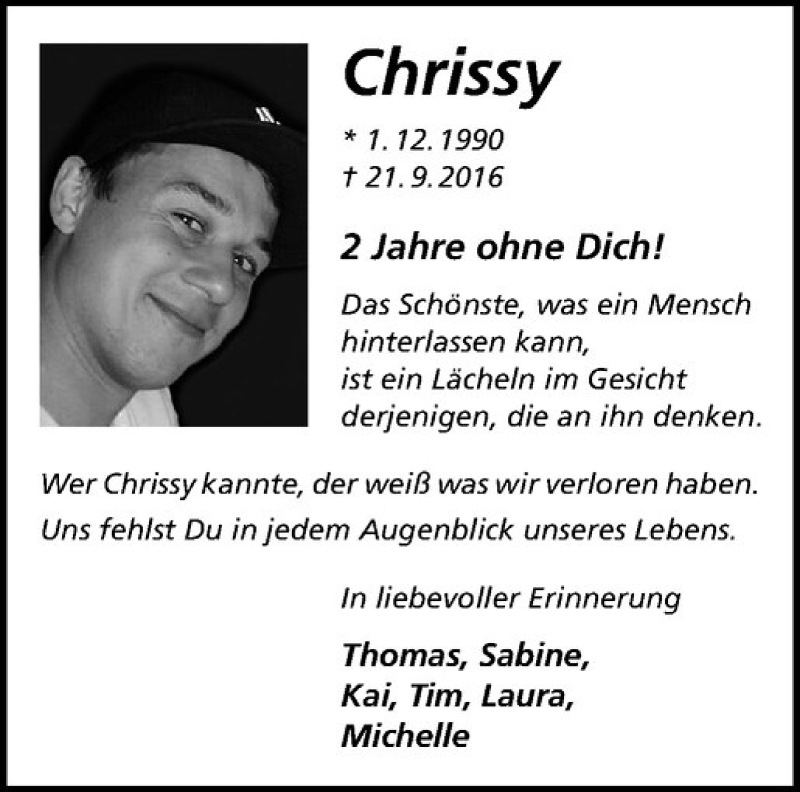 Chrissy

* 1. 12. 1990
† 21. 9. 2016

2 Jahre ohne Dich!

Das Schönste, was ein Mensch
hinterlassen kann,
ist ein Lächeln im Gesicht
derjenigen, die an ihn denken.

Wer Chrissy kannte, der weiß was wir verloren haben.
Uns fehlst Du in jedem Augenblick unseres Lebens.

In liebevoller Erinnerung

Thomas, Sabine,
Kai, Tim, Laura,
Michelle